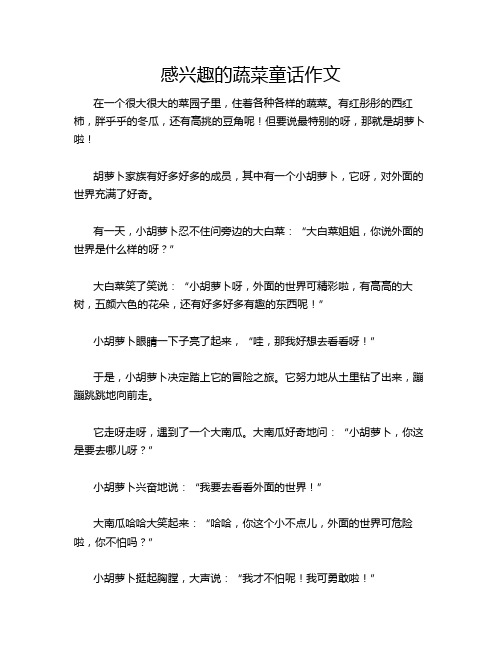 感兴趣的蔬菜童话作文

在一个很大很大的菜园子里，住着各种各样的蔬菜。有红彤彤的西红柿，胖乎乎的冬瓜，还有高挑的豆角呢！但要说最特别的呀，那就是胡萝卜啦！

胡萝卜家族有好多好多的成员，其中有一个小胡萝卜，它呀，对外面的世界充满了好奇。

有一天，小胡萝卜忍不住问旁边的大白菜：“大白菜姐姐，你说外面的世界是什么样的呀？”

大白菜笑了笑说：“小胡萝卜呀，外面的世界可精彩啦，有高高的大树，五颜六色的花朵，还有好多好多有趣的东西呢！”

小胡萝卜眼睛一下子亮了起来，“哇，那我好想去看看呀！”

于是，小胡萝卜决定踏上它的冒险之旅。它努力地从土里钻了出来，蹦蹦跳跳地向前走。

它走呀走呀，遇到了一个大南瓜。大南瓜好奇地问：“小胡萝卜，你这是要去哪儿呀？”

小胡萝卜兴奋地说：“我要去看看外面的世界！”

大南瓜哈哈大笑起来：“哈哈，你这个小不点儿，外面的世界可危险啦，你不怕吗？”

小胡萝卜挺起胸膛，大声说：“我才不怕呢！我可勇敢啦！”